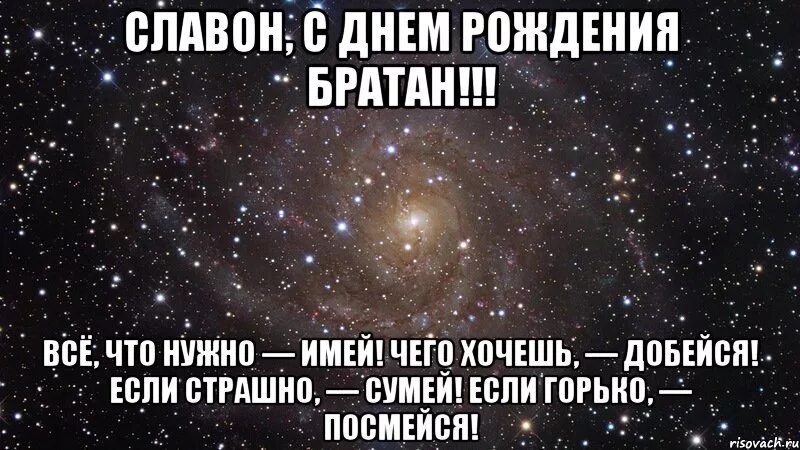 СЛАВОН, С ДНЕМ РОЖДЕНИЯ БРАТАН!!!

ВСЁ, ЧТО НУЖНО — ИМЕЙ! ЧЕГО ХОЧЕШЬ, — ДОБЕЙСЯ! ЕСЛИ СТРАШНО, — СУМЕЙ! ЕСЛИ ГОРЬКО, — ПОСМЕЙСЯ!

risovach.ru